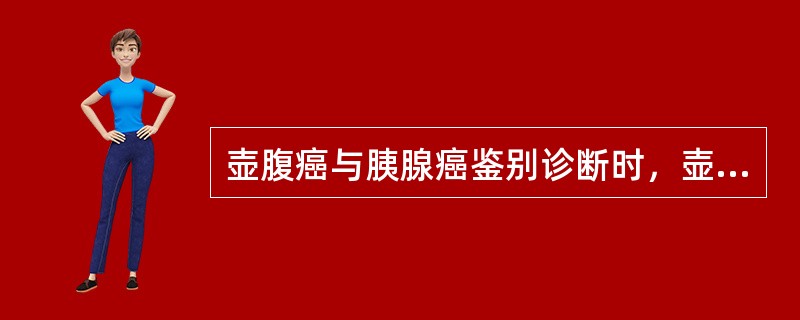 壶腹癌与胰腺癌鉴别诊断时，壶...